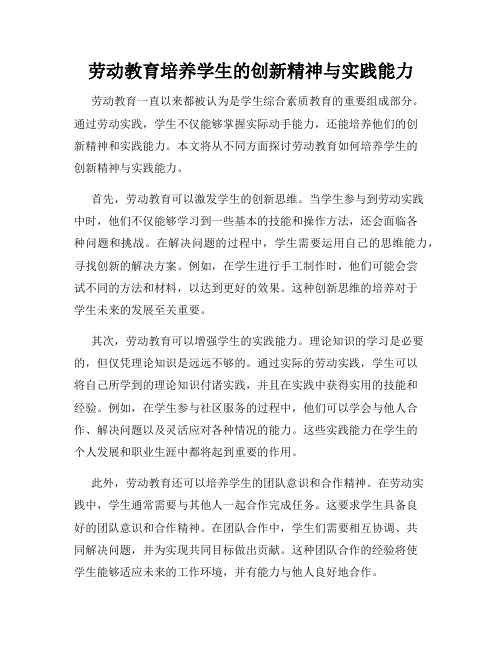 劳动教育培养学生的创新精神与实践能力

劳动教育一直以来都被认为是学生综合素质教育的重要组成部分。通过劳动实践，学生不仅能够掌握实际动手能力，还能培养他们的创新精神和实践能力。本文将从不同方面探讨劳动教育如何培养学生的创新精神与实践能力。

首先，劳动教育可以激发学生的创新思维。当学生参与到劳动实践中时，他们不仅能够学习到一些基本的技能和操作方法，还会面临各种问题和挑战。在解决问题的过程中，学生需要运用自己的思维能力，寻找创新的解决方案。例如，在学生进行手工制作时，他们可能会尝试不同的方法和材料，以达到更好的效果。这种创新思维的培养对于学生未来的发展至关重要。

其次，劳动教育可以增强学生的实践能力。理论知识的学习是必要的，但仅凭理论知识是远远不够的。通过实际的劳动实践，学生可以将自己所学到的理论知识付诸实践，并且在实践中获得实用的技能和经验。例如，在学生参与社区服务的过程中，他们可以学会与他人合作、解决问题以及灵活应对各种情况的能力。这些实践能力在学生的个人发展和职业生涯中都将起到重要的作用。

此外，劳动教育还可以培养学生的团队意识和合作精神。在劳动实践中，学生通常需要与其他人一起合作完成任务。这要求学生具备良好的团队意识和合作精神。在团队合作中，学生们需要相互协调、共同解决问题，并为实现共同目标做出贡献。这种团队合作的经验将使学生能够适应未来的工作环境，并有能力与他人良好地合作。